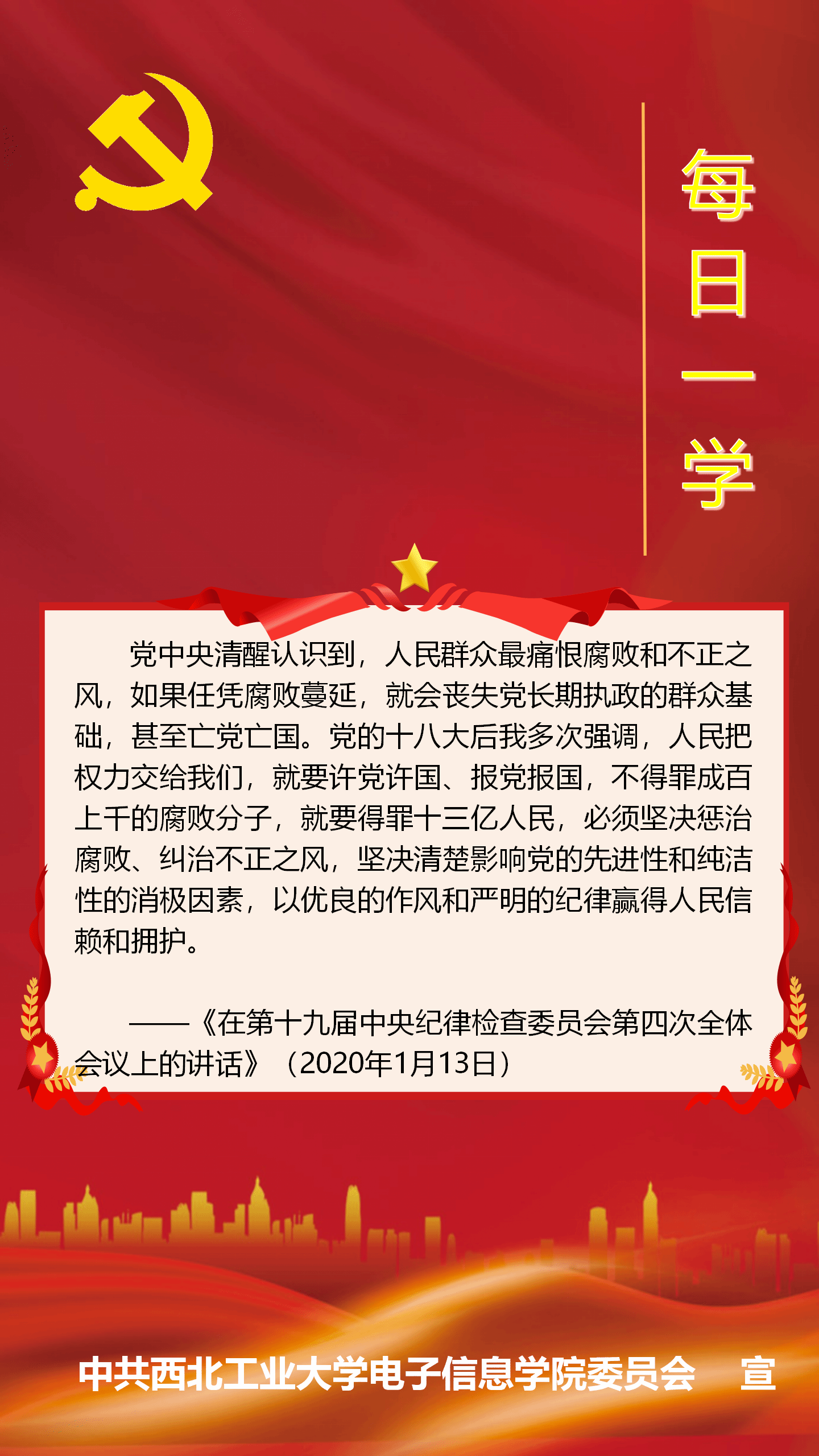 每日一学

党中央清醒认识到，人民群众最痛恨腐败和不正之风，如果任凭腐败蔓延，就会丧失党长期执政的群众基础，甚至亡党亡国。党的十八大后我多次强调，人民把权力交给我们，就要许党许国、报党报国，不得罪成百上千的腐败分子，就要得罪十三亿人民，必须坚决惩治腐败、纠治不正之风，坚决清楚影响党的先进性和纯洁性的消极因素，以优良的作风和严明的纪律赢得人民信赖和拥护。

——《在第十九届中央纪律检查委员会第四次全体会议上的讲话》（2020年1月13日）

中共西北工业大学电子信息学院委员会 宣